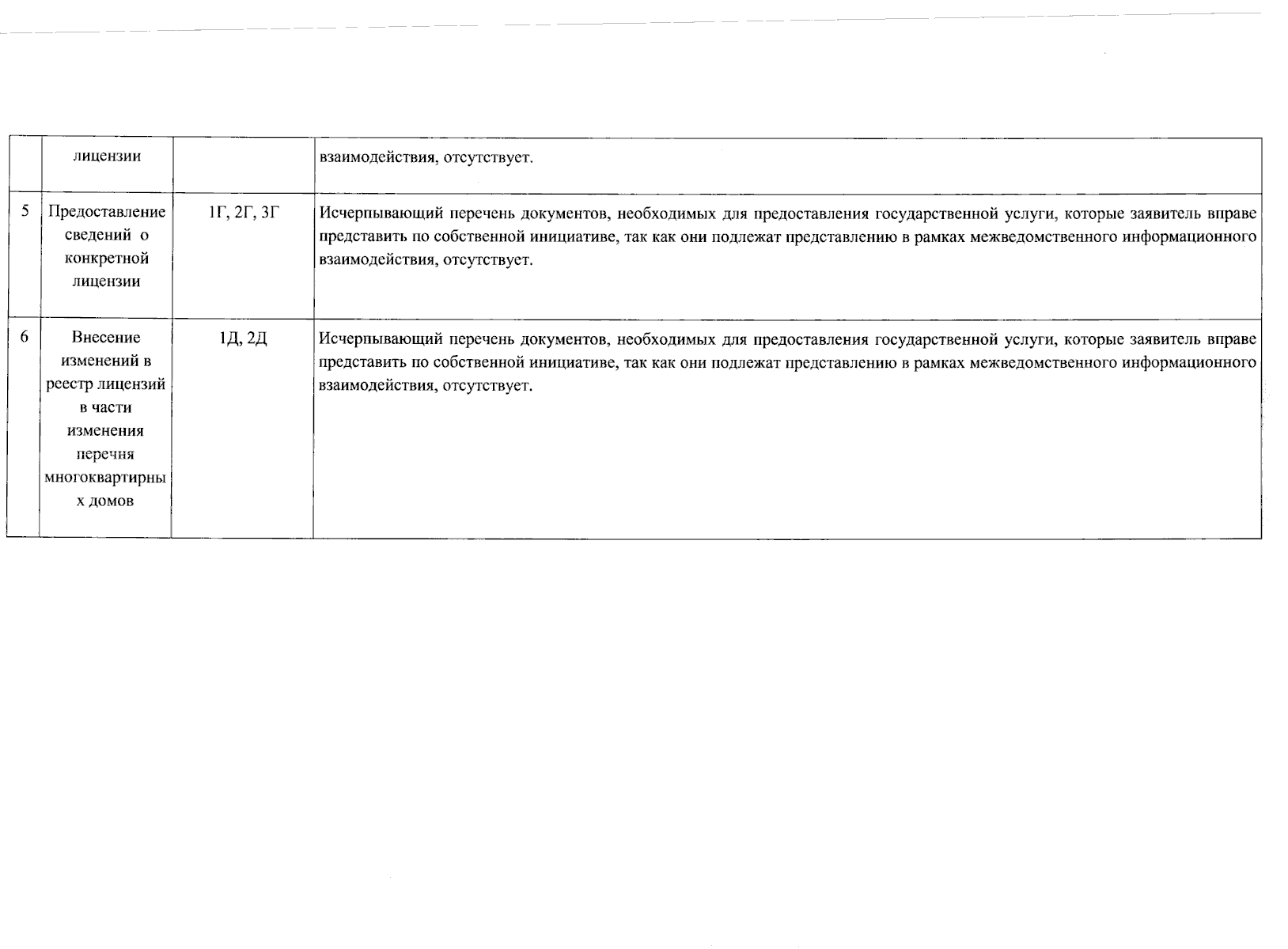 |   | лицензии |   | взаимодействия, отсутствует. |
|---|---|---|---|
| 5 | Предоставление сведений о конкретной лицензии | 1Г, 2Г, 3Г | Исчерпывающий перечень документов, необходимых для предоставления государственной услуги, которые заявитель вправе представить по собственной инициативе, так как они подлежат представлению в рамках межведомственного информационного взаимодействия, отсутствует. |
| 6 | Внесение изменений в реестр лицензий в части изменения перечня многоквартирных домов | 1Д, 2Д | Исчерпывающий перечень документов, необходимых для предоставления государственной услуги, которые заявитель вправе представить по собственной инициативе, так как они подлежат представлению в рамках межведомственного информационного взаимодействия, отсутствует. |